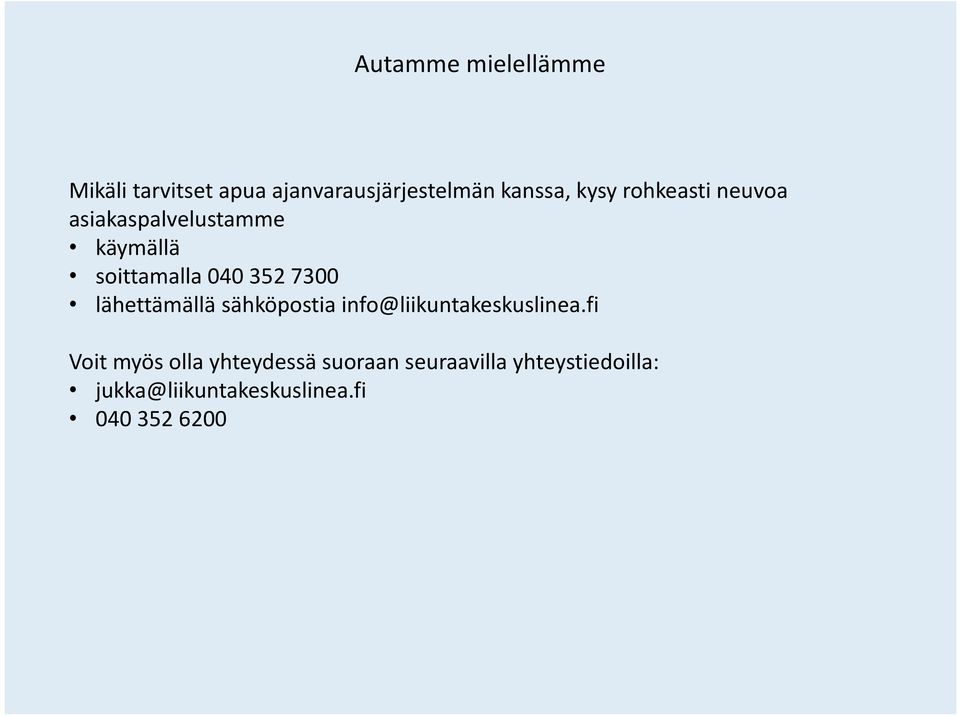 Autamme mielellämme

Mikäli tarvitset apua ajanvarausjärjestelmän kanssa, kysy rohkeasti neuvoa asiakaspalvelustamme
• käymällä
• soittamalla 040 352 7300
• lähettämällä sähköpostia info@liikuntakeskuslinea.fi

Voit myös olla yhteydessä suoraan seuraavilla yhteystiedoilla:
• jukka@liikuntakeskuslinea.fi
• 040 352 6200